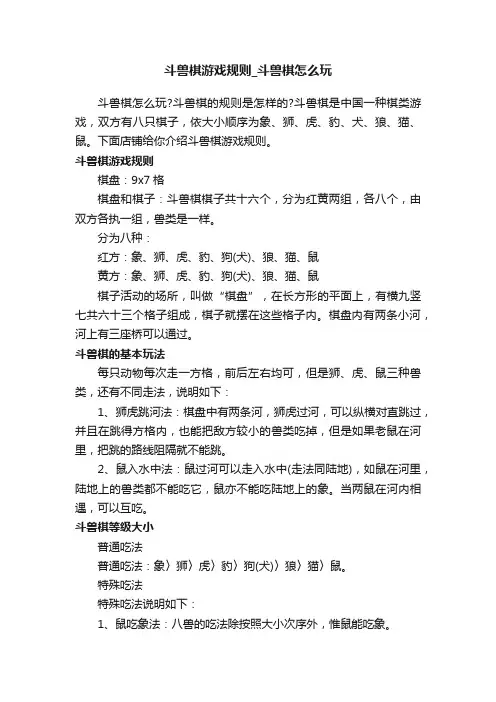 斗兽棋游戏规则_斗兽棋怎么玩

斗兽棋怎么玩?斗兽棋的规则是怎样的?斗兽棋是中国一种棋类游戏，双方有八只棋子，依大小顺序为象、狮、虎、豹、犬、狼、猫、鼠。下面店铺给你介绍斗兽棋游戏规则。

斗兽棋游戏规则

棋盘：9x7 格

棋盘和棋子：斗兽棋棋子共十六个，分为红黄两组，各八个，由双方各执一组，兽类是一样。

分为八种：

红方：象、狮、虎、豹、狗(犬)、狼、猫、鼠

黄方：象、狮、虎、豹、狗(犬)、狼、猫、鼠

棋子活动的场所，叫做“棋盘”，在长方形的平面上，有横九竖七共六十三个格子组成，棋子就摆在这些格子内。棋盘内有两条小河，河上有三座桥可以通过。

斗兽棋的基本玩法

每只动物每次走一方格，前后左右均可，但是狮、虎、鼠三种兽类，还有不同走法，说明如下：

1、狮虎跳河法：棋盘中有两条河，狮虎过河，可以纵横对直跳过，并且在跳得方格内，也能把敌方较小的兽类吃掉，但是如果老鼠在河里，把跳的路线阻隔就不能跳。

2、鼠入水中法：鼠过河可以走入水中(走法同陆地)，如鼠在河里，陆地上的兽类都不能吃它，鼠亦不能吃陆地上的象。当两鼠在河内相遇，可以互吃。

斗兽棋等级大小

普通吃法

普通吃法：象〉狮〉虎〉豹〉狗(犬)〉狼〉猫〉鼠。

特殊吃法

特殊吃法说明如下：

1、鼠吃象法：八兽的吃法除按照大小次序外，惟鼠能吃象。